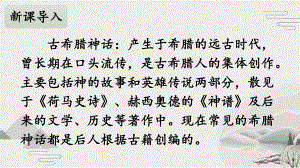 新课导入

古希腊神话：产生于希腊的远古时代，曾长期在口头流传，是古希腊人的集体创作。主要包括神的故事和英雄传说两部分，散见于《荷马史诗》、赫西奥德的《神谱》及后来的文学、历史等著作中。现在常见的希腊神话都是后人根据古籍创编的。